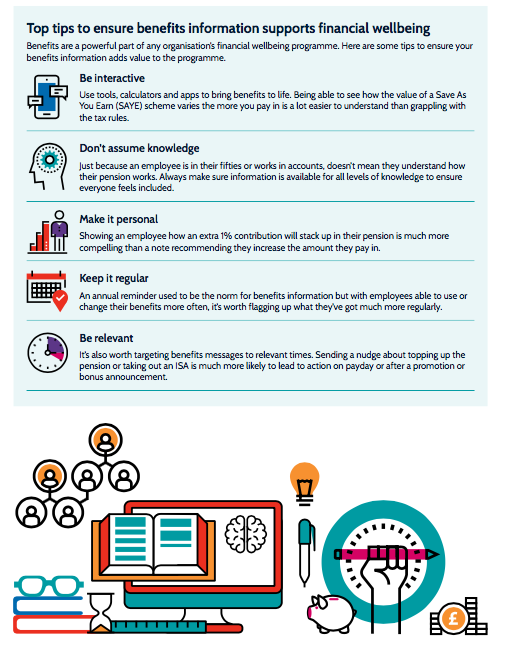 Top tips to ensure benefits information supports financial wellbeing

Benefits are a powerful part of any organisation's financial wellbeing programme. Here are some tips to ensure your benefits information adds value to the programme.

Be interactive

Use tools, calculators and apps to bring benefits to life. Being able to see how the value of a Save As You Earn (SAYE) scheme varies the more you pay in is a lot easier to understand than grappling with the tax rules.

Don't assume knowledge

Just because an employee is in their fifties or works in accounts, doesn't mean they understand how their pension works. Always make sure information is available for all levels of knowledge to ensure everyone feels included.

Make it personal

Showing an employee how an extra 1% contribution will stack up in their pension is much more compelling than a note recommending they increase the amount they pay in.

Keep it regular

An annual reminder used to be the norm for benefits information but with employees able to use or change their benefits more often, it's worth flagging up what they've got much more regularly.

Be relevant

It's also worth targeting benefits messages to relevant times. Sending a nudge about topping up the pension or taking out an ISA is much more likely to lead to action on payday or after a promotion or bonus announcement.

£